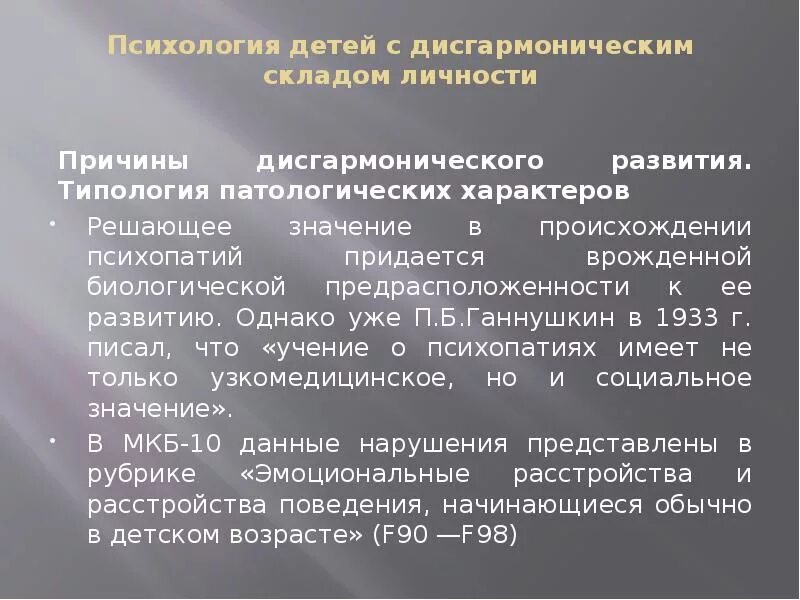 Психология детей с дисгармоническим складом личности

Причины дисгармонического развития. Типология патологических характеров

• Решающее значение в происхождении психопатий придается врожденной биологической предрасположенности к ее развитию. Однако уже П.Б.Ганнушкин в 1933 г. писал, что «учение о психопатиях имеет не только узкомедицинское, но и социальное значение».

• В МКБ-10 данные нарушения представлены в рубрике «Эмоциональные расстройства и расстройства поведения, начинающиеся обычно в детском возрасте» (F90 —F98)